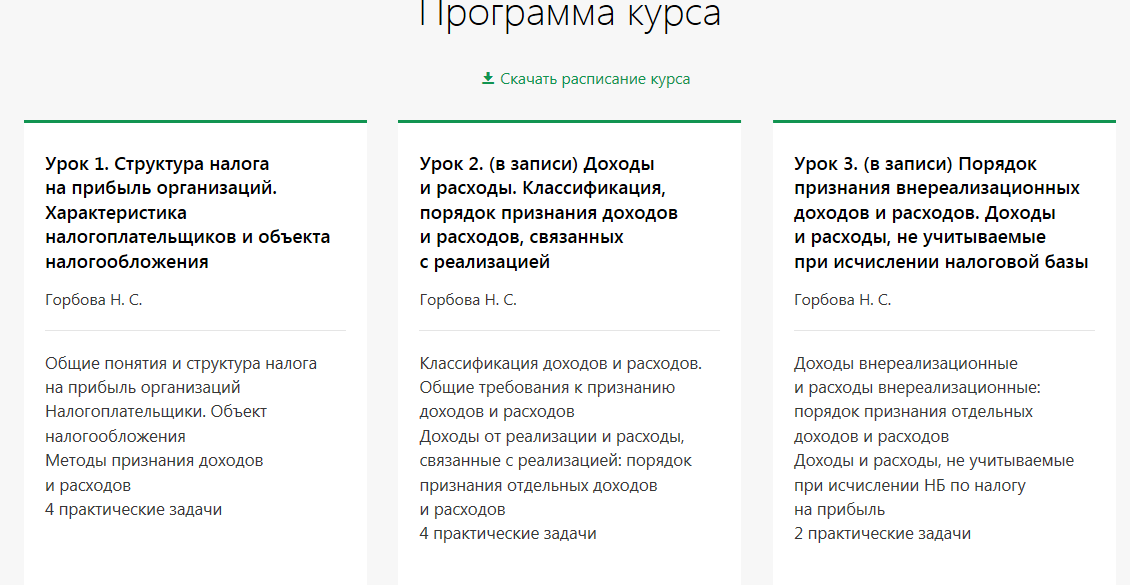 Программа курса

Скачать расписание курса

Урок 1. Структура налога на прибыль организаций. Характеристика налогоплательщиков и объекта налогообложения

Горбова Н. С.

Общие понятия и структура налога на прибыль организаций
Налогоплательщики. Объект налогообложения
Методы признания доходов и расходов
4 практические задачи

Урок 2. (в записи) Доходы и расходы. Классификация, порядок признания доходов и расходов, связанных с реализацией

Горбова Н. С.

Классификация доходов и расходов.
Общие требования к признанию доходов и расходов
Доходы от реализации и расходы, связанные с реализацией: порядок признания отдельных доходов и расходов
4 практические задачи

Урок 3. (в записи) Порядок признания внереализационных доходов и расходов. Доходы и расходы, не учитываемые при исчислении налоговой базы

Горбова Н. С.

Доходы внереализационные и расходы внереализационные: порядок признания отдельных доходов и расходов
Доходы и расходы, не учитываемые при исчислении НБ по налогу на прибыль
2 практические задачи